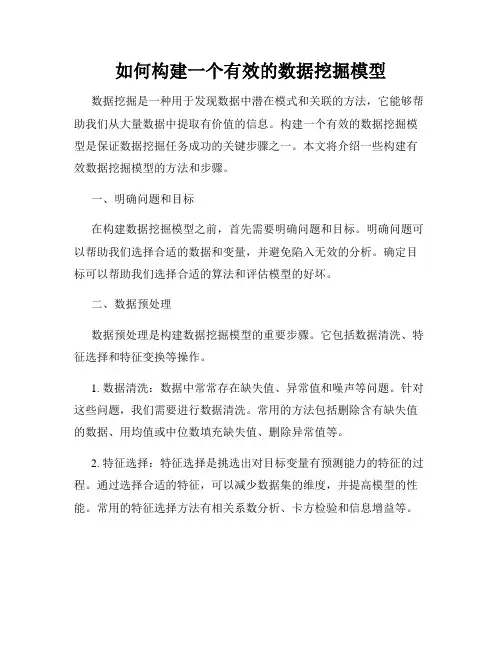 如何构建一个有效的数据挖掘模型

数据挖掘是一种用于发现数据中潜在模式和关联的方法，它能够帮助我们从大量数据中提取有价值的信息。构建一个有效的数据挖掘模型是保证数据挖掘任务成功的关键步骤之一。本文将介绍一些构建有效数据挖掘模型的方法和步骤。

一、明确问题和目标

在构建数据挖掘模型之前，首先需要明确问题和目标。明确问题可以帮助我们选择合适的数据和变量，并避免陷入无效的分析。确定目标可以帮助我们选择合适的算法和评估模型的好坏。

二、数据预处理

数据预处理是构建数据挖掘模型的重要步骤。它包括数据清洗、特征选择和特征变换等操作。

1. 数据清洗：数据中常常存在缺失值、异常值和噪声等问题。针对这些问题，我们需要进行数据清洗。常用的方法包括删除含有缺失值的数据、用均值或中位数填充缺失值、删除异常值等。

2. 特征选择：特征选择是挑选出对目标变量有预测能力的特征的过程。通过选择合适的特征，可以减少数据集的维度，并提高模型的性能。常用的特征选择方法有相关系数分析、卡方检验和信息增益等。